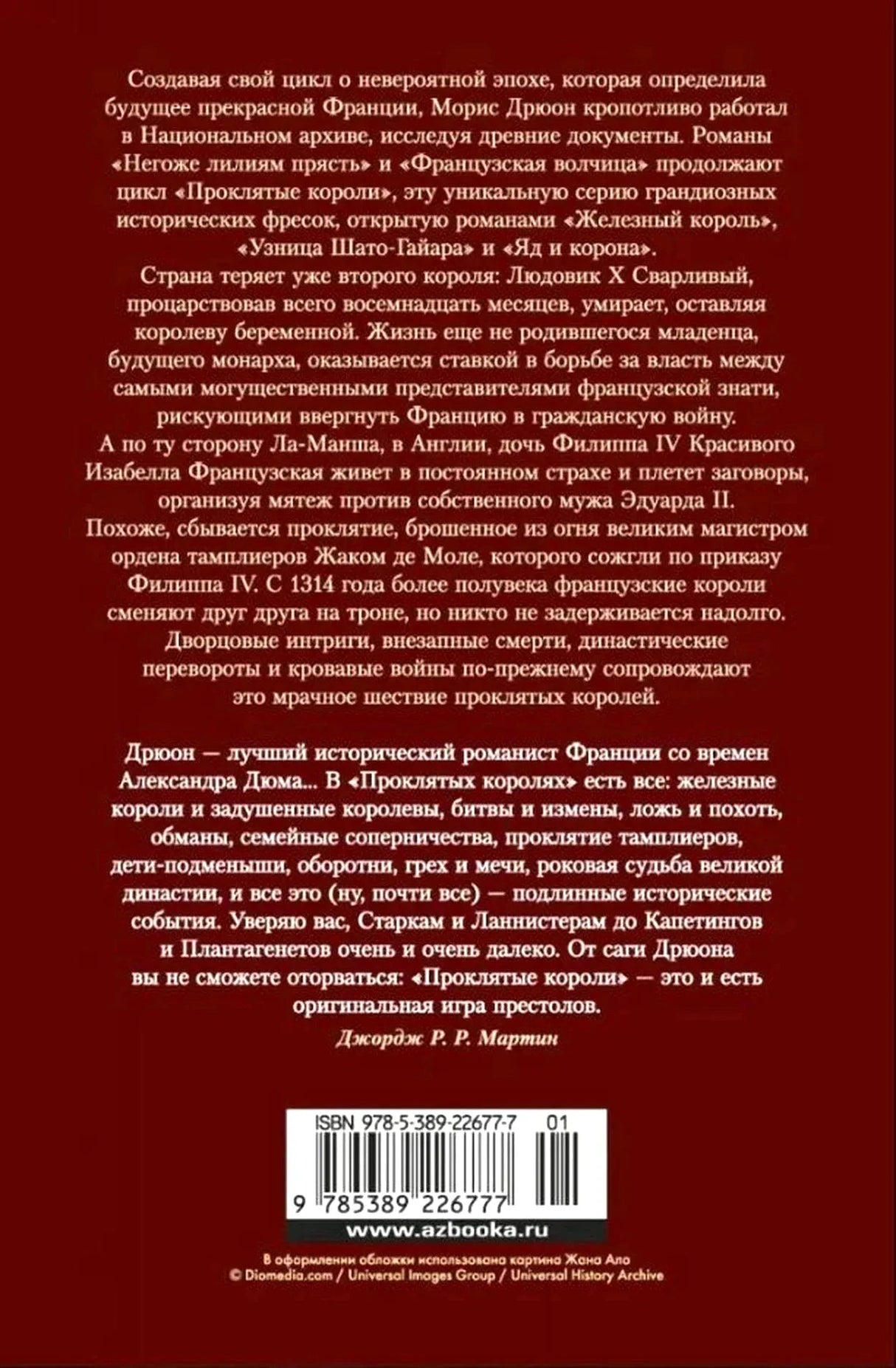 Создавая свой цикл о невероятной эпохе, которая определила будущее прекрасной Франции, Морис Дрюон кропотливо работал в Национальном архиве, исследуя древние документы. Романы «Негоже лилиям прясть» и «Французская волчица» продолжают цикл «Проклятые короли», эту уникальную серию грандиозных исторических фресок, открытую романами «Железный король», «Узница Шато-Гайара» и «Яд и корона».

Страна теряет уже второго короля: Людовик X Сварливый, процарствовав всего восемнадцать месяцев, умирает, оставляя королеву беременной. Жизнь еще не родившегося младенца, будущего монарха, оказывается ставкой в борьбе за власть между самыми могущественными представителями французской знати, рискующими ввергнуть Францию в гражданскую войну.

А по ту сторону Ла-Манша, в Англии, дочь Филиппа IV Красивого Изабелла Французская живет в постоянном страхе и плетет заговоры, организуя мятеж против собственного мужа Эдуарда II.

Похоже, сбывается проклятие, брошенное из огня великим магистром ордена тамплиеров Жаком де Моле, которого сожгли по приказу Филиппа IV. С 1314 года более полувека французские короли сменяют друг друга на троне, но никто не задерживается надолго. Дворцовые интриги, внезапные смерти, династические перевороты и кровавые войны по-прежнему сопровождают это мрачное шествие проклятых королей.

Дрюон — лучший исторический романист Франции со времен Александра Дюма... В «Проклятых королях» есть все: железные короли и задушенные королевы, битвы и измены, ложь и похоть, обманы, семейные соперничества, проклятие тамплиеров, дети-подменыши, оборотни, грех и мечи, роковая судьба великой династии, и все это (ну, почти все) — подлинные исторические события. Уверяю вас, Старкам и Ланнистерам до Капетингов и Плантагенетов очень и очень далеко. От саги Дрюона вы не сможете оторваться: «Проклятые короли» — это и есть оригинальная игра престолов.

Джордж Р. Р. Мартин

ISBN 978-5-389-22677-7 01

9 785389 226777

www.azbooka.ru

В оформлении обложки использована картина Жана Ало
© Diomedia.com / Universal Images Group / Universal History Archive